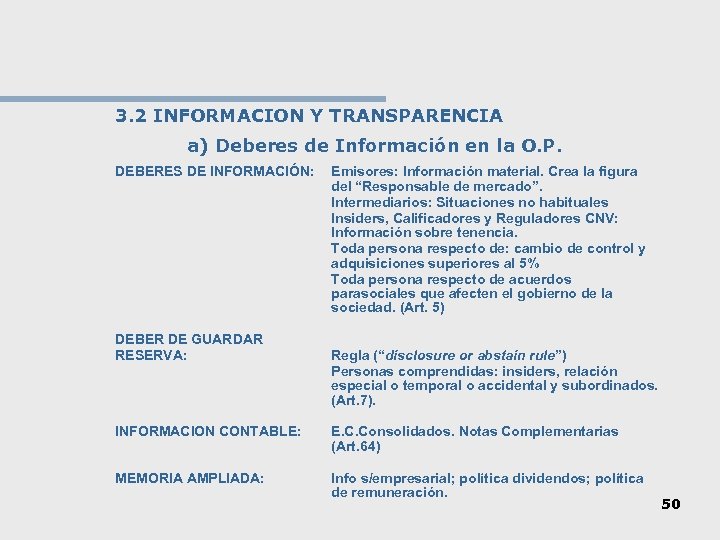 3.2 INFORMACION Y TRANSPARENCIA

a) Deberes de Información en la O.P.

DEBERES DE INFORMACIÓN:

Emisores: Información material. Crea la figura del "Responsable de mercado".

Intermediarios: Situaciones no habituales

Insiders, Calificadores y Reguladores CNV: Información sobre tenencia.

Toda persona respecto de: cambio de control y adquisiciones superiores al 5%

Toda persona respecto de acuerdos parasociales que afecten el gobierno de la sociedad. (Art. 5)

DEBER DE GUARDAR RESERVA:

Regla ("disclosure or abstain rule")

Personas comprendidas: insiders, relación especial o temporal o accidental y subordinados. (Art.7).

INFORMACION CONTABLE:

E.C.Consolidados. Notas Complementarias (Art.64)

MEMORIA AMPLIADA:

Info s/empresarial; política dividendos; política de remuneración.

50